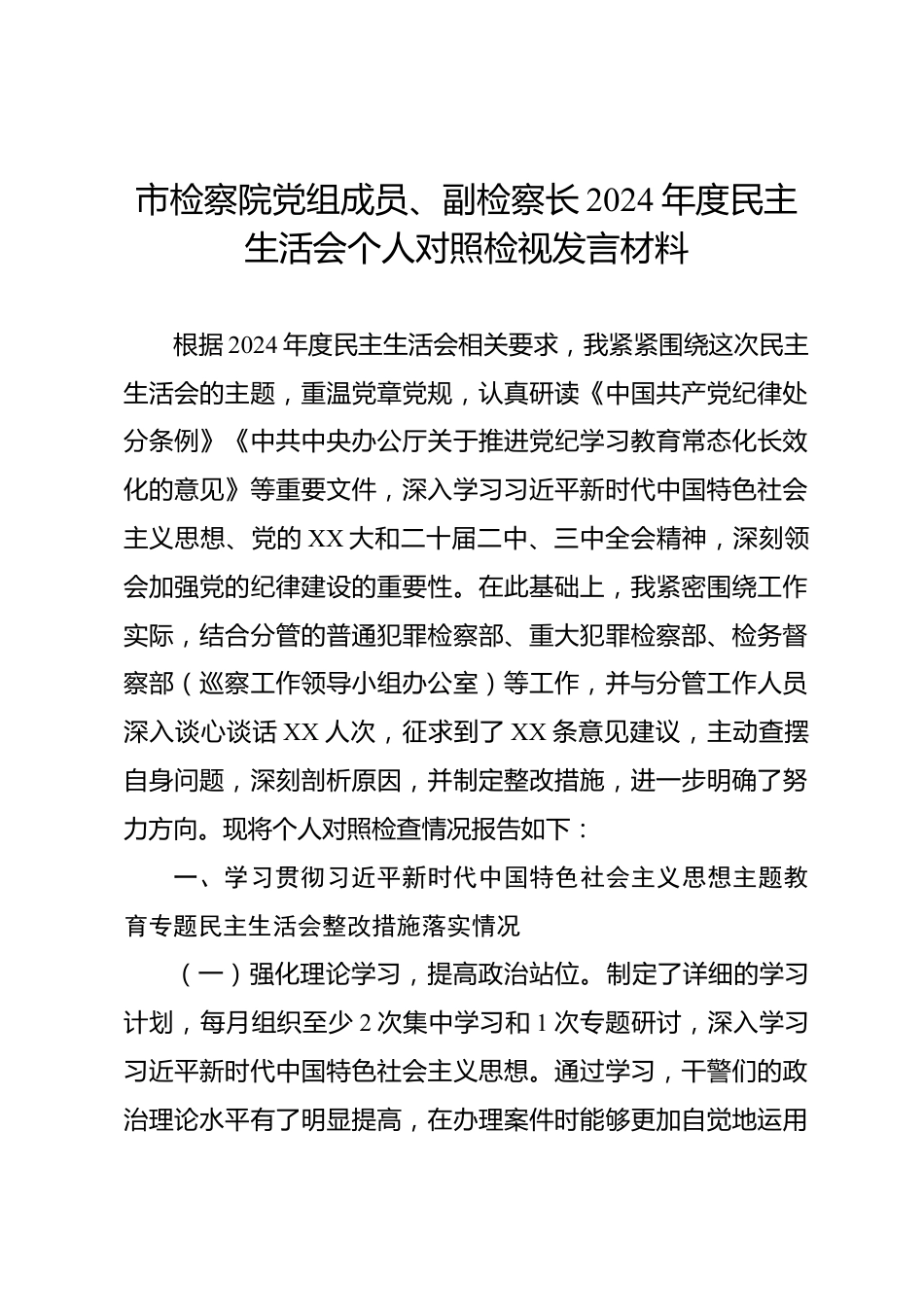 市检察院党组成员、副检察长2024年度民主生活会个人对照检视发言材料

根据2024年度民主生活会相关要求，我紧紧围绕这次民主生活会的主题，重温党章党规，认真研读《中国共产党纪律处分条例》《中共中央办公厅关于推进党纪学习教育常态化长效化的意见》等重要文件，深入学习习近平新时代中国特色社会主义思想、党的XX大和二十届二中、三中全会精神，深刻领会加强党的纪律建设的重要性。在此基础上，我紧密围绕工作实际，结合分管的普通犯罪检察部、重大犯罪检察部、检务督察部（巡察工作领导小组办公室）等工作，并与分管工作人员深入谈心谈话XX人次，征求到了XX条意见建议，主动查摆自身问题，深刻剖析原因，并制定整改措施，进一步明确了努力方向。现将个人对照检查情况报告如下：

一、学习贯彻习近平新时代中国特色社会主义思想主题教育专题民主生活会整改措施落实情况

（一）强化理论学习，提高政治站位。制定了详细的学习计划，每月组织至少2次集中学习和1次专题研讨，深入学习习近平新时代中国特色社会主义思想。通过学习，干警们的政治理论水平有了明显提高，在办理案件时能够更加自觉地运用